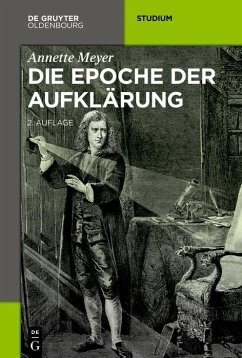 DE GRUYTER
OLDENBOURG

STUDIUM

Annette Meyer
DIE EPOCHE DER AUFKLÄRUNG

2. AUFLAGE

DE
G